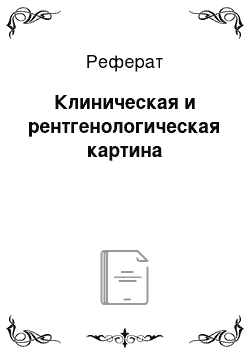 Реферат

Клиническая и рентгенологическая картина